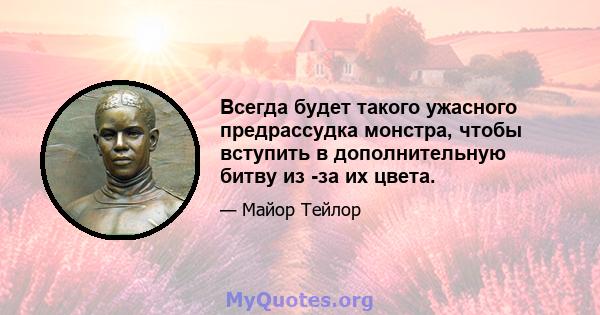 Всегда будет такого ужасного предрассудка монстра, чтобы вступить в дополнительную битву из -за их цвета.

— Майор Тейлор

MyQuotes.org